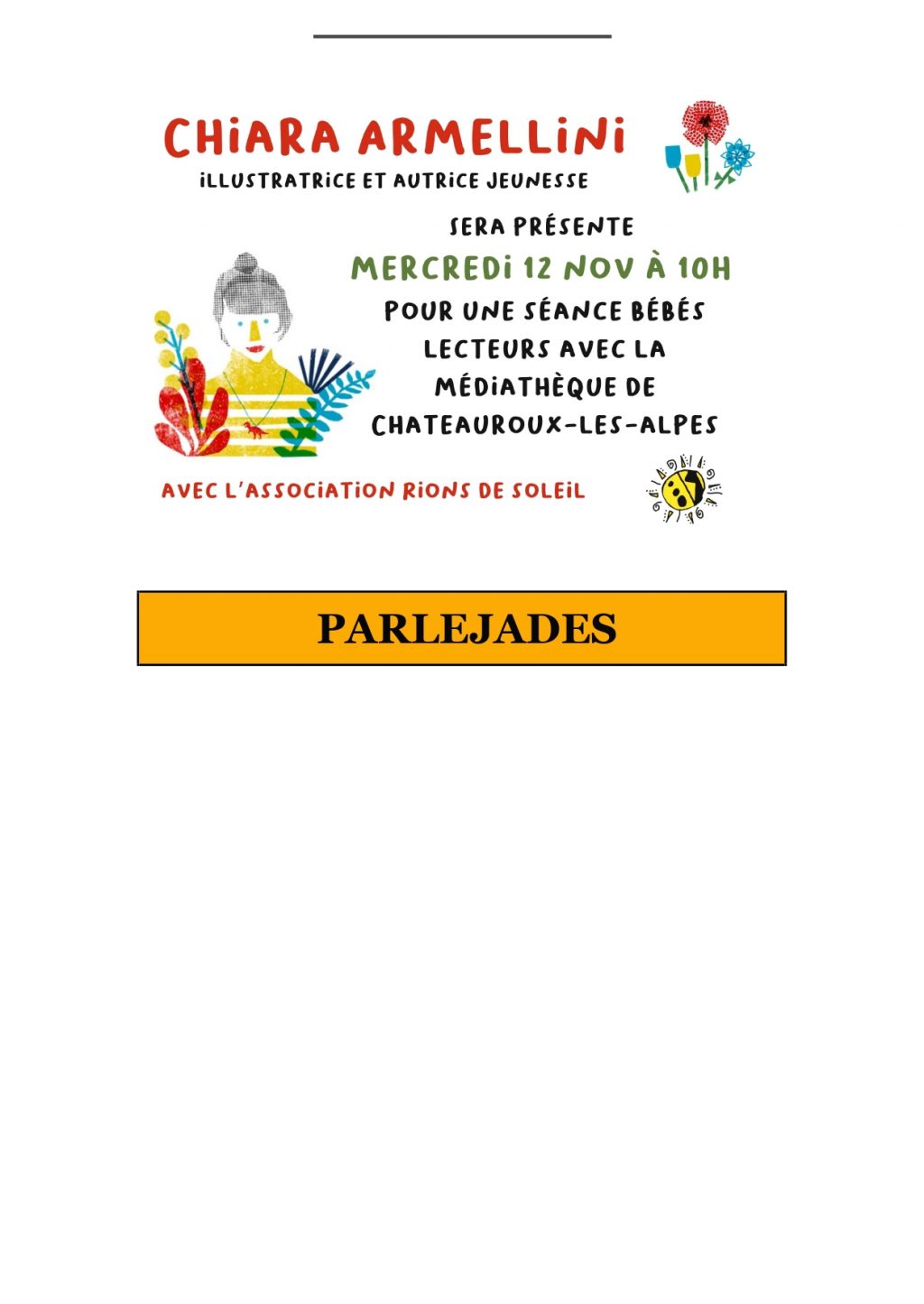 CHIARA ARMELLINI
ILLUSTRATRICE ET AUTRICE JEUNESSE

SERA PRÉSENTE
MERCREDI 12 NOV À 10H
POUR UNE SÉANCE BÉBÉS LECTEURS AVEC LA MÉDIATHÈQUE DE CHATEAUROUX-LES-ALPES

AVEC L'ASSOCIATION RIONS DE SOLEIL

PARLEJADES